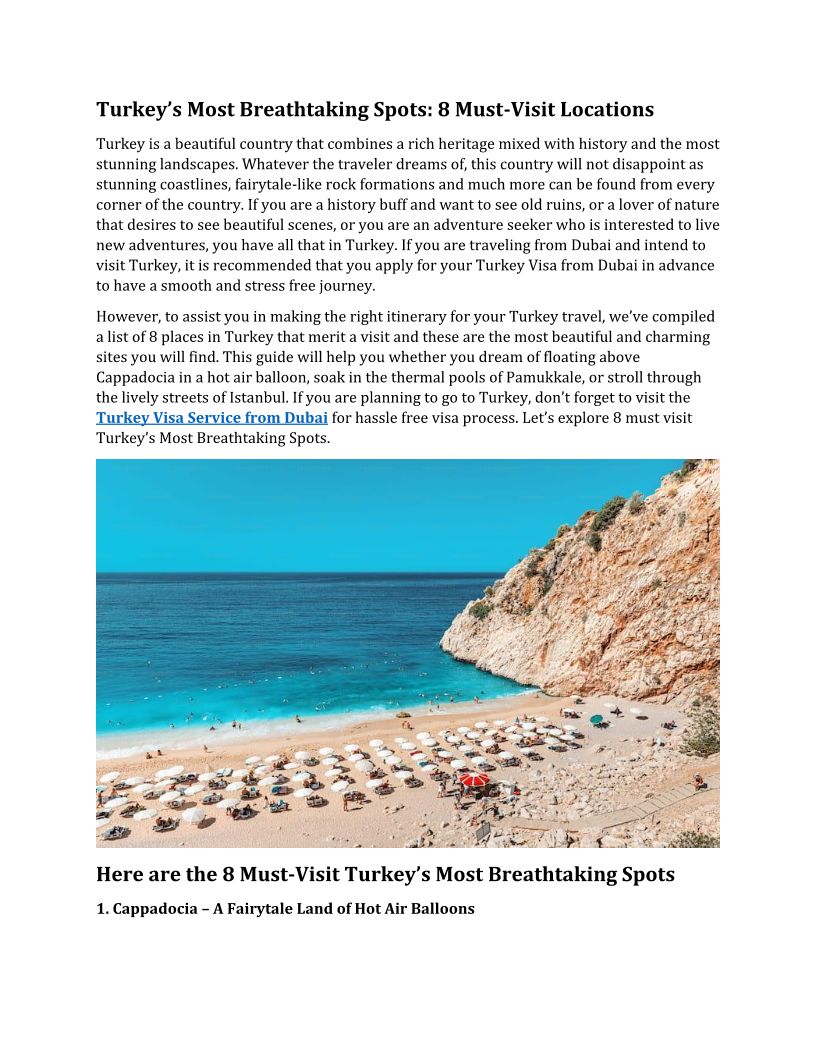 Turkey's Most Breathtaking Spots: 8 Must-Visit Locations

Turkey is a beautiful country that combines a rich heritage mixed with history and the most stunning landscapes. Whatever the traveler dreams of, this country will not disappoint as stunning coastlines, fairytale-like rock formations and much more can be found from every corner of the country. If you are a history buff and want to see old ruins, or a lover of nature that desires to see beautiful scenes, or you are an adventure seeker who is interested to live new adventures, you have all that in Turkey. If you are traveling from Dubai and intend to visit Turkey, it is recommended that you apply for your Turkey Visa from Dubai in advance to have a smooth and stress free journey.

However, to assist you in making the right itinerary for your Turkey travel, we've compiled a list of 8 places in Turkey that merit a visit and these are the most beautiful and charming sites you will find. This guide will help you whether you dream of floating above Cappadocia in a hot air balloon, soak in the thermal pools of Pamukkale, or stroll through the lively streets of Istanbul. If you are planning to go to Turkey, don't forget to visit the Turkey Visa Service from Dubai for hassle free visa process. Let's explore 8 must visit Turkey's Most Breathtaking Spots.

Here are the 8 Must-Visit Turkey's Most Breathtaking Spots

1. Cappadocia – A Fairytale Land of Hot Air Balloons